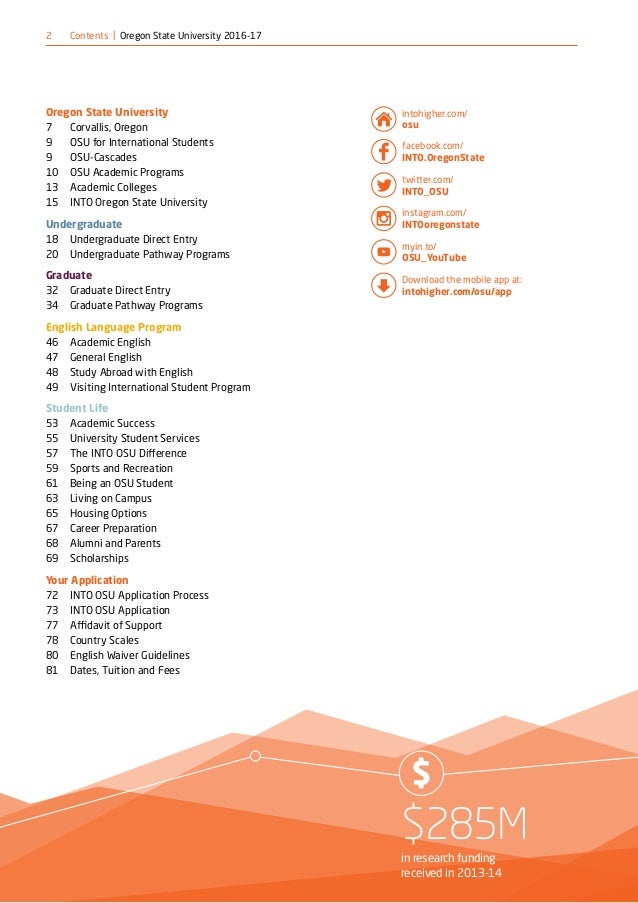 2 Contents | Oregon State University 2016-17

Oregon State University
7 Corvallis, Oregon
9 OSU for International Students
9 OSU-Cascades
10 OSU Academic Programs
13 Academic Colleges
15 INTO Oregon State University

Undergraduate
18 Undergraduate Direct Entry
20 Undergraduate Pathway Programs

Graduate
32 Graduate Direct Entry
34 Graduate Pathway Programs

English Language Program
46 Academic English
47 General English
48 Study Abroad with English
49 Visiting International Student Program

Student Life
53 Academic Success
55 University Student Services
57 The INTO OSU Difference
59 Sports and Recreation
61 Being an OSU Student
63 Living on Campus
65 Housing Options
67 Career Preparation
68 Alumni and Parents
69 Scholarships

Your Application
72 INTO OSU Application Process
73 INTO OSU Application
77 Affidavit of Support
78 Country Scales
80 English Waiver Guidelines
81 Dates, Tuition and Fees

intohigher.com/
osu

facebook.com/
INTO.OregonState

twitter.com/
INTO_OSU

instagram.com/
INTOoregonstate

myin.to/
OSU_YouTube

Download the mobile app at:
intohigher.com/osu/app

$

$285M
in research funding received in 2013-14